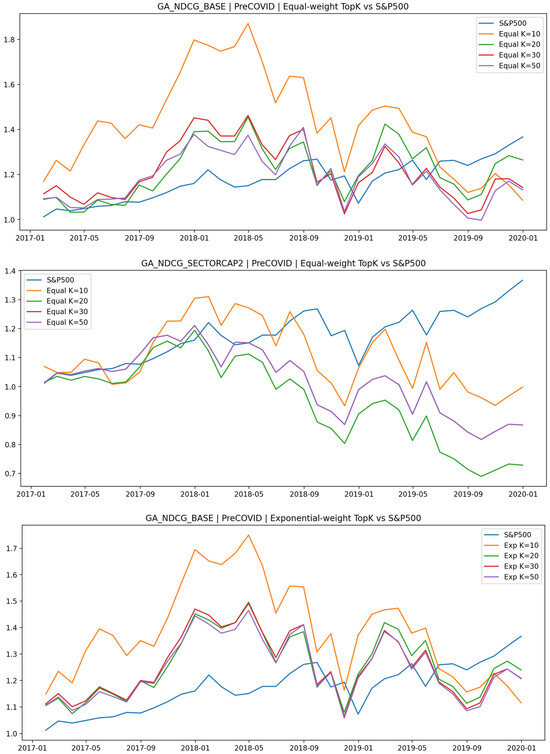 GA_NDCG_BASE | PreCOVID | Equal-weight TopK vs S&P500

S&P500
Equal K=10
Equal K=20
Equal K=30
Equal K=50

1.8
1.6
1.4
1.2
1.0

2017-01 2017-05 2017-09 2018-01 2018-05 2018-09 2019-01 2019-05 2019-09 2020-01

GA_NDCG_SECTORCAP2 | PreCOVID | Equal-weight TopK vs S&P500

S&P500
Equal K=10
Equal K=20
Equal K=30
Equal K=50

1.4
1.3
1.2
1.1
1.0
0.9
0.8
0.7

2017-01 2017-05 2017-09 2018-01 2018-05 2018-09 2019-01 2019-05 2019-09 2020-01

GA_NDCG_BASE | PreCOVID | Exponential-weight TopK vs S&P500

S&P500
Exp K=10
Exp K=20
Exp K=30
Exp K=50

1.7
1.6
1.5
1.4
1.3
1.2
1.1
1.0

2017-01 2017-05 2017-09 2018-01 2018-05 2018-09 2019-01 2019-05 2019-09 2020-01